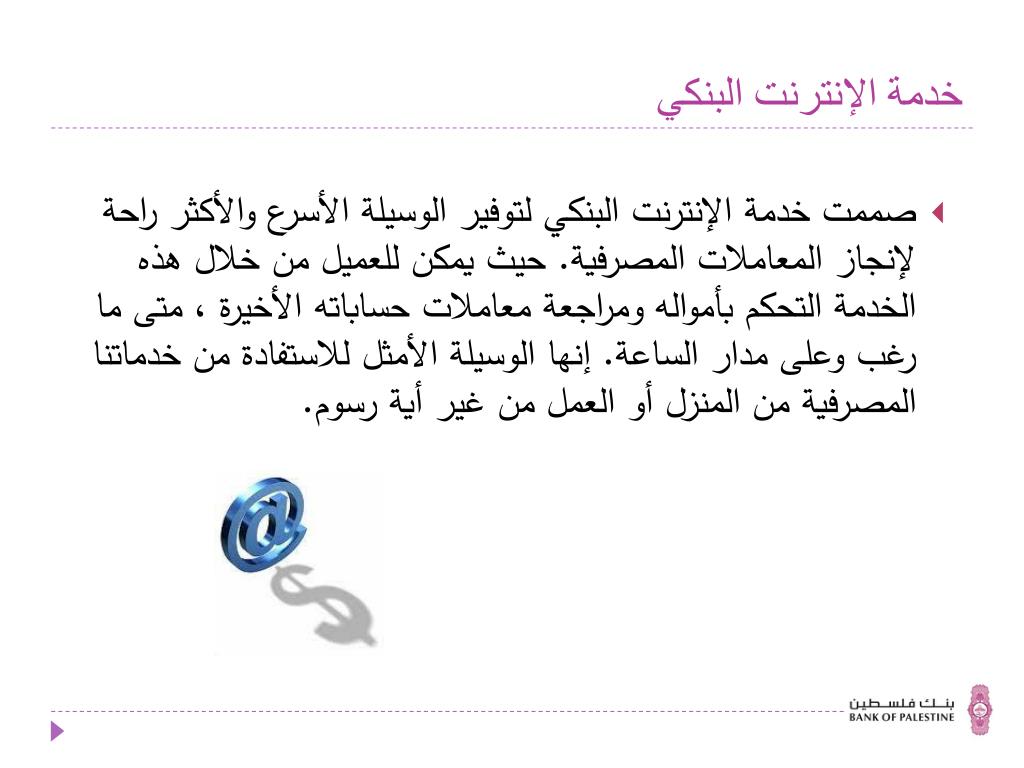 خدمة الإنترنت البنكي

صممت خدمة الإنترنت البنكي لتوفير الوسيلة الأسرع والأكثر راحة لإنجاز المعاملات المصرفية. حيث يمكن للعميل من خلال هذه الخدمة التحكم بأمواله ومراجعة معاملات حساباته الأخيرة ، متى ما رغب وعلى مدار الساعة. إنها الوسيلة الأمثل للاستفادة من خدماتنا المصرفية من المنزل أو العمل من غير أية رسوم.

@
$

بنك فلسطين
BANK OF PALESTINE